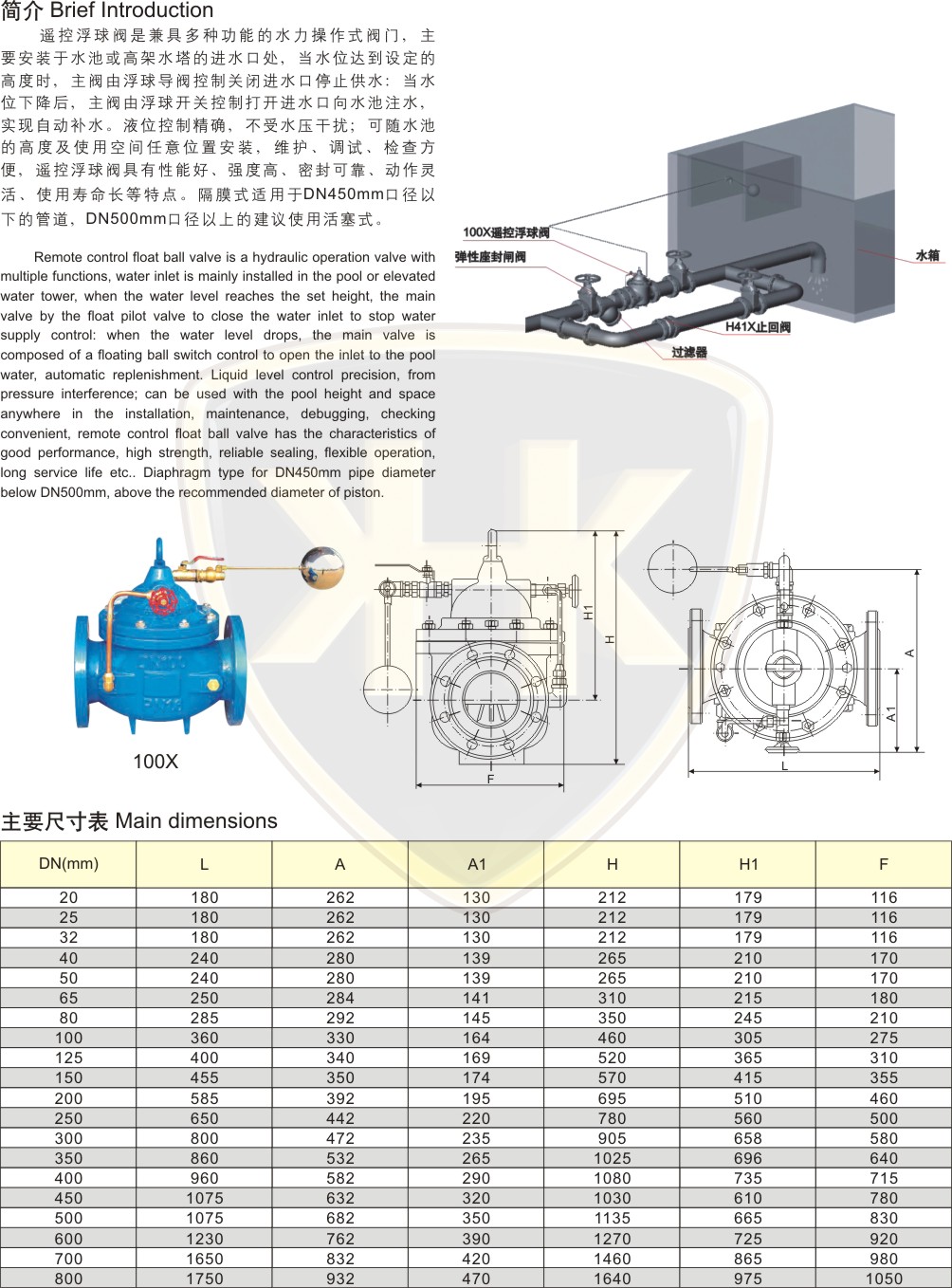 简介 Brief Introduction

遥控浮球阀是兼具多种功能的水力操作式阀门，主要安装于水池或高架水塔的进水口处，当水位达到设定的高度时，主阀由浮球导阀控制关闭进水口停止供水：当水位下降后，主阀由浮球开关控制打开进水口向水池注水，实现自动补水。液位控制精确，不受水压干扰；可随水池的高度及使用空间任意位置安装，维护、调试、检查方便，遥控浮球阀具有性能好、强度高、密封可靠、动作灵活、使用寿命长等特点。隔膜式适用于DN450mm口径以下的管道，DN500mm口径以上的建议使用活塞式。

Remote control float ball valve is a hydraulic operation valve with multiple functions, water inlet is mainly installed in the pool or elevated water tower, when the water level reaches the set height, the main valve by the float pilot valve to close the water inlet to stop water supply control: when the water level drops, the main valve is composed of a floating ball switch control to open the inlet to the pool water, automatic replenishment. Liquid level control precision, from pressure interference; can be used with the pool height and space anywhere in the installation, maintenance, debugging, checking convenient, remote control float ball valve has the characteristics of good performance, high strength, reliable sealing, flexible operation, long service life etc.. Diaphragm type for DN450mm pipe diameter below DN500mm, above the recommended diameter of piston.

100X遥控浮球阀
弹性座封闸阀
水箱
H41X止回阀
过滤器

100X

H1
H
F
A
A1
L

主要尺寸表 Main dimensions

| DN(mm) | L | A | A1 | H | H1 | F |
|---|---|---|---|---|---|---|
| 20 | 180 | 262 | 130 | 212 | 179 | 116 |
| 25 | 180 | 262 | 130 | 212 | 179 | 116 |
| 32 | 180 | 262 | 130 | 212 | 179 | 116 |
| 40 | 240 | 280 | 139 | 265 | 210 | 170 |
| 50 | 240 | 280 | 139 | 265 | 210 | 170 |
| 65 | 250 | 284 | 141 | 310 | 215 | 180 |
| 80 | 285 | 292 | 145 | 350 | 245 | 210 |
| 100 | 360 | 330 | 164 | 460 | 305 | 275 |
| 125 | 400 | 340 | 169 | 520 | 365 | 310 |
| 150 | 455 | 350 | 174 | 570 | 415 | 355 |
| 200 | 585 | 392 | 195 | 695 | 510 | 460 |
| 250 | 650 | 442 | 220 | 780 | 560 | 500 |
| 300 | 800 | 472 | 235 | 905 | 658 | 580 |
| 350 | 860 | 532 | 265 | 1025 | 696 | 640 |
| 400 | 960 | 582 | 290 | 1080 | 735 | 715 |
| 450 | 1075 | 632 | 320 | 1030 | 610 | 780 |
| 500 | 1075 | 682 | 350 | 1135 | 665 | 830 |
| 600 | 1230 | 762 | 390 | 1270 | 725 | 920 |
| 700 | 1650 | 832 | 420 | 1460 | 865 | 980 |
| 800 | 1750 | 932 | 470 | 1640 | 975 | 1050 |